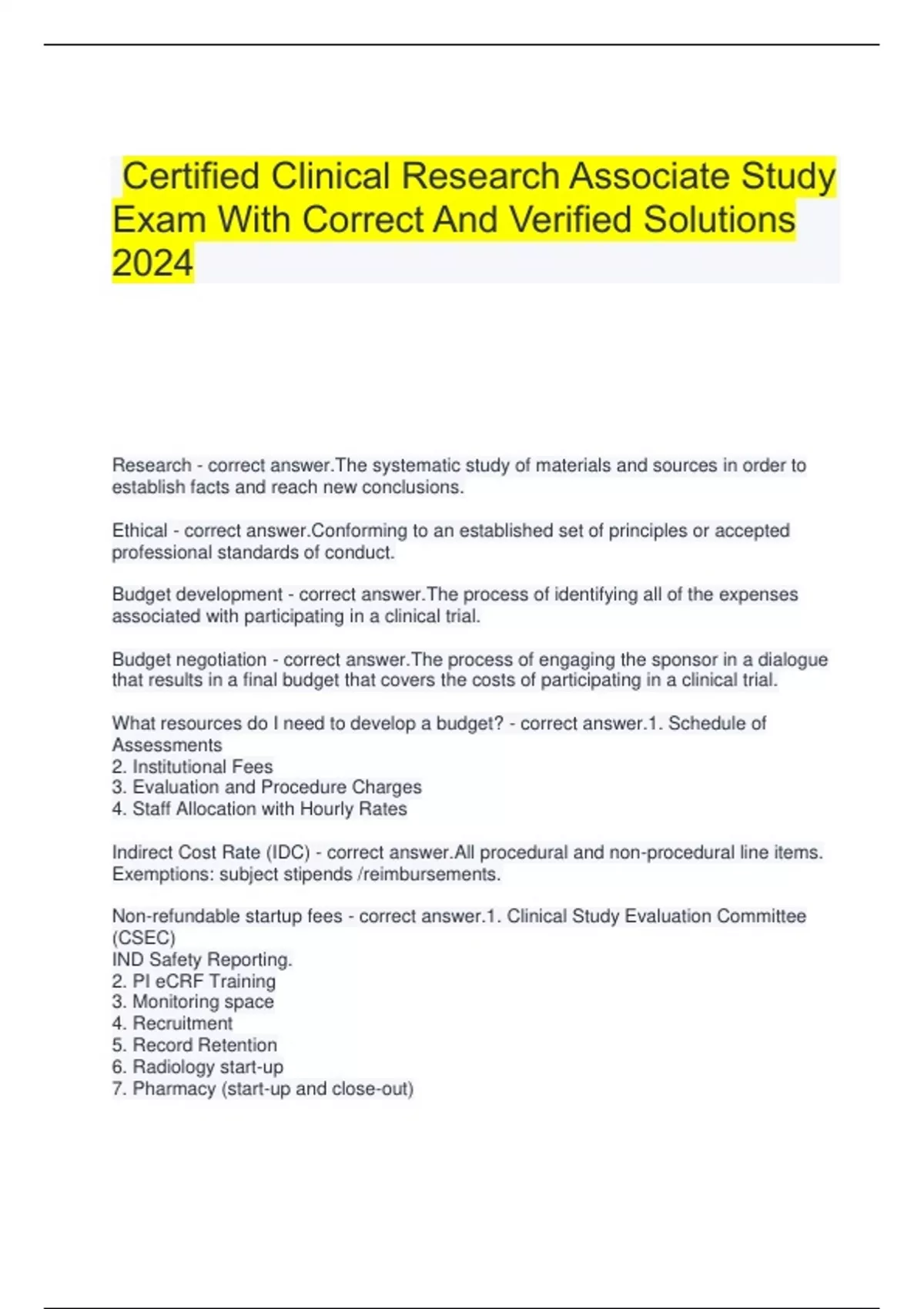 Certified Clinical Research Associate Study Exam With Correct And Verified Solutions 2024

Research - correct answer.The systematic study of materials and sources in order to establish facts and reach new conclusions.

Ethical - correct answer.Conforming to an established set of principles or accepted professional standards of conduct.

Budget development - correct answer.The process of identifying all of the expenses associated with participating in a clinical trial.

Budget negotiation - correct answer.The process of engaging the sponsor in a dialogue that results in a final budget that covers the costs of participating in a clinical trial.

What resources do I need to develop a budget? - correct answer.1. Schedule of Assessments
2. Institutional Fees
3. Evaluation and Procedure Charges
4. Staff Allocation with Hourly Rates

Indirect Cost Rate (IDC) - correct answer.All procedural and non-procedural line items. Exemptions: subject stipends /reimbursements.

Non-refundable startup fees - correct answer.1. Clinical Study Evaluation Committee (CSEC)
IND Safety Reporting.
2. PI eCRF Training
3. Monitoring space
4. Recruitment
5. Record Retention
6. Radiology start-up
7. Pharmacy (start-up and close-out)